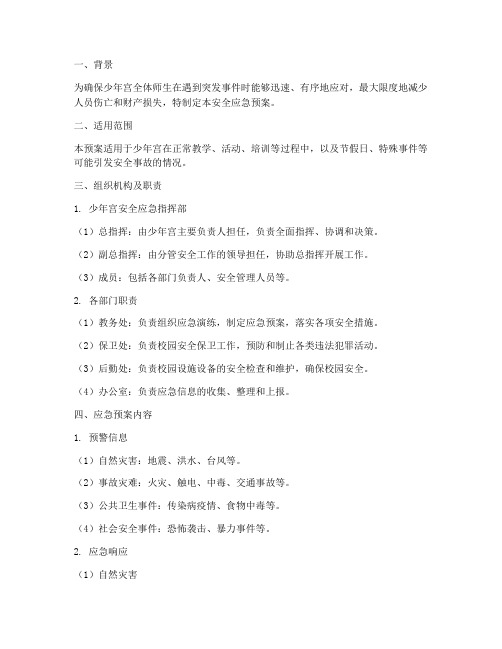 一、背景

为确保少年宫全体师生在遇到突发事件时能够迅速、有序地应对，最大限度地减少人员伤亡和财产损失，特制定本安全应急预案。

二、适用范围

本预案适用于少年宫在正常教学、活动、培训等过程中，以及节假日、特殊事件等可能引发安全事故的情况。

三、组织机构及职责

1. 少年宫安全应急指挥部

（1）总指挥：由少年宫主要负责人担任，负责全面指挥、协调和决策。

（2）副总指挥：由分管安全工作的领导担任，协助总指挥开展工作。

（3）成员：包括各部门负责人、安全管理人员等。

2. 各部门职责

（1）教务处：负责组织应急演练，制定应急预案，落实各项安全措施。

（2）保卫处：负责校园安全保卫工作，预防和制止各类违法犯罪活动。

（3）后勤处：负责校园设施设备的安全检查和维护，确保校园安全。

（4）办公室：负责应急信息的收集、整理和上报。

四、应急预案内容

1. 预警信息

（1）自然灾害：地震、洪水、台风等。

（2）事故灾难：火灾、触电、中毒、交通事故等。

（3）公共卫生事件：传染病疫情、食物中毒等。

（4）社会安全事件：恐怖袭击、暴力事件等。

2. 应急响应

（1）自然灾害